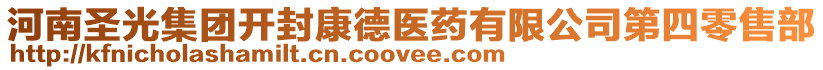 河南圣光集团开封康德医药有限公司第四零售部
http://kfnicholashamilt.cn.coovee.com